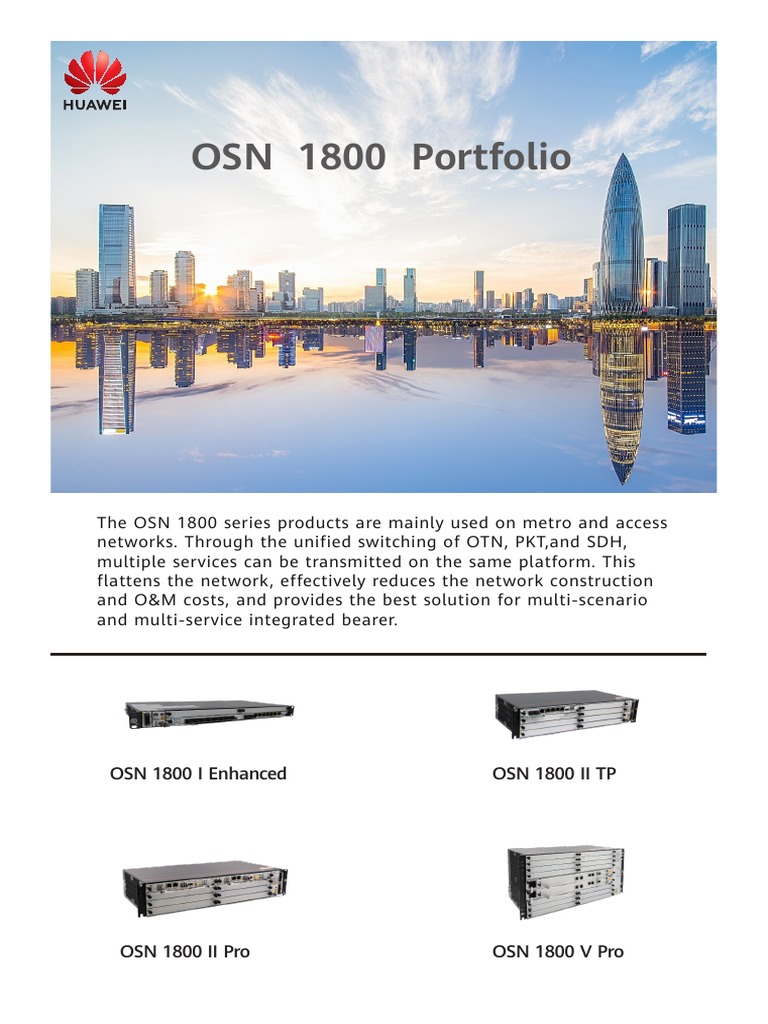 HUAWEI

OSN 1800 Portfolio

The OSN 1800 series products are mainly used on metro and access networks. Through the unified switching of OTN, PKT,and SDH, multiple services can be transmitted on the same platform. This flattens the network, effectively reduces the network construction and O&M costs, and provides the best solution for multi-scenario and multi-service integrated bearer.

OSN 1800 I Enhanced

OSN 1800 II TP

OSN 1800 II Pro

OSN 1800 V Pro